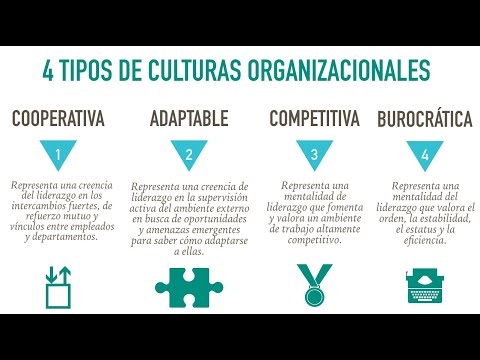 4 TIPOS DE CULTURAS ORGANIZACIONALES

COOPERATIVA

1

Representa una creencia del liderazgo en los intercambios fuertes, de refuerzo mutuo y vínculos entre empleados y departamentos.

ADAPTABLE

2

Representa una creencia de liderazgo en la supervisión activa del ambiente externo en busca de oportunidades y amenazas emergentes para saber cómo adaptarse a ellas.

COMPETITIVA

3

Representa una mentalidad de liderazgo que fomenta y valora un ambiente de trabajo altamente competitivo.

BUROCRÁTICA

4

Representa una mentalidad del liderazgo que valora el orden, la estabilidad, el estatus y la eficiencia.